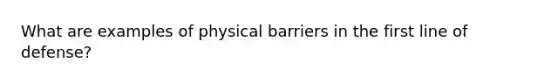 What are examples of physical barriers in the first line of defense?